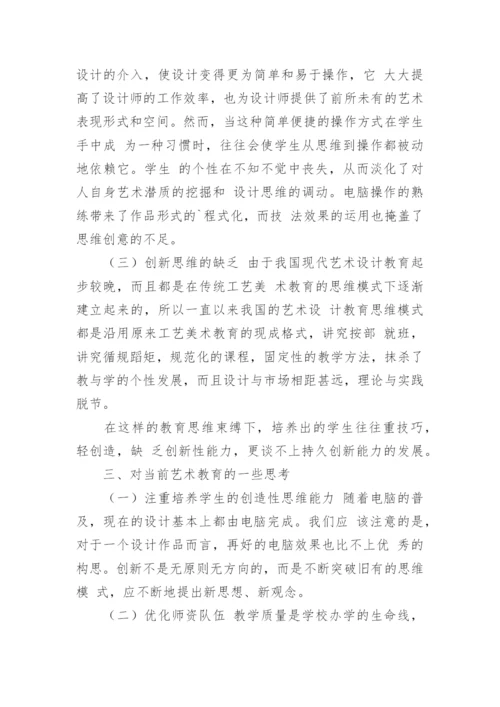 设计的介入，使设计变得更为简单和易于操作，它 大大提高了设计师的工作效率，也为设计师提供了前所未有的艺术表现形式和空间。然而，当这种简单便捷的操作方式在学生手中成 为一种习惯时，往往会使学生从思维到操作都被动地依赖它。学生 的个性在不知不觉中丧失，从而淡化了对人自身艺术潜质的挖掘和 设计思维的调动。电脑操作的熟练带来了作品形式的`程式化，而技 法效果的运用也掩盖了思维创意的不足。

（三）创新思维的缺乏 由于我国现代艺术设计教育起步较晚，而且都是在传统工艺美 术教育的思维模式下逐渐建立起来的，所以一直以来我国的艺术设 计教育思维模式都是沿用原来工艺美术教育的现成格式，讲究按部 就班，讲究循规蹈矩，规范化的课程，固定性的教学方法，抹杀了教与学的个性发展，而且设计与市场相距甚远，理论与实践脱节。

在这样的教育思维束缚下，培养出的学生往往重技巧，轻创造，缺 乏创新性能力，更谈不上持久创新能力的发展。

三、对当前艺术教育的一些思考

（一）注重培养学生的创造性思维能力 随着电脑的普及，现在的设计基本上都由电脑完成。我们应 该注意的是，对于一个设计作品而言，再好的电脑效果也比不上优 秀的构思。创新不是无原则无方向的，而是不断突破旧有的思维模 式，应不断地提出新思想、新观念。

（二）优化师资队伍 教学质量是学校办学的生命线，